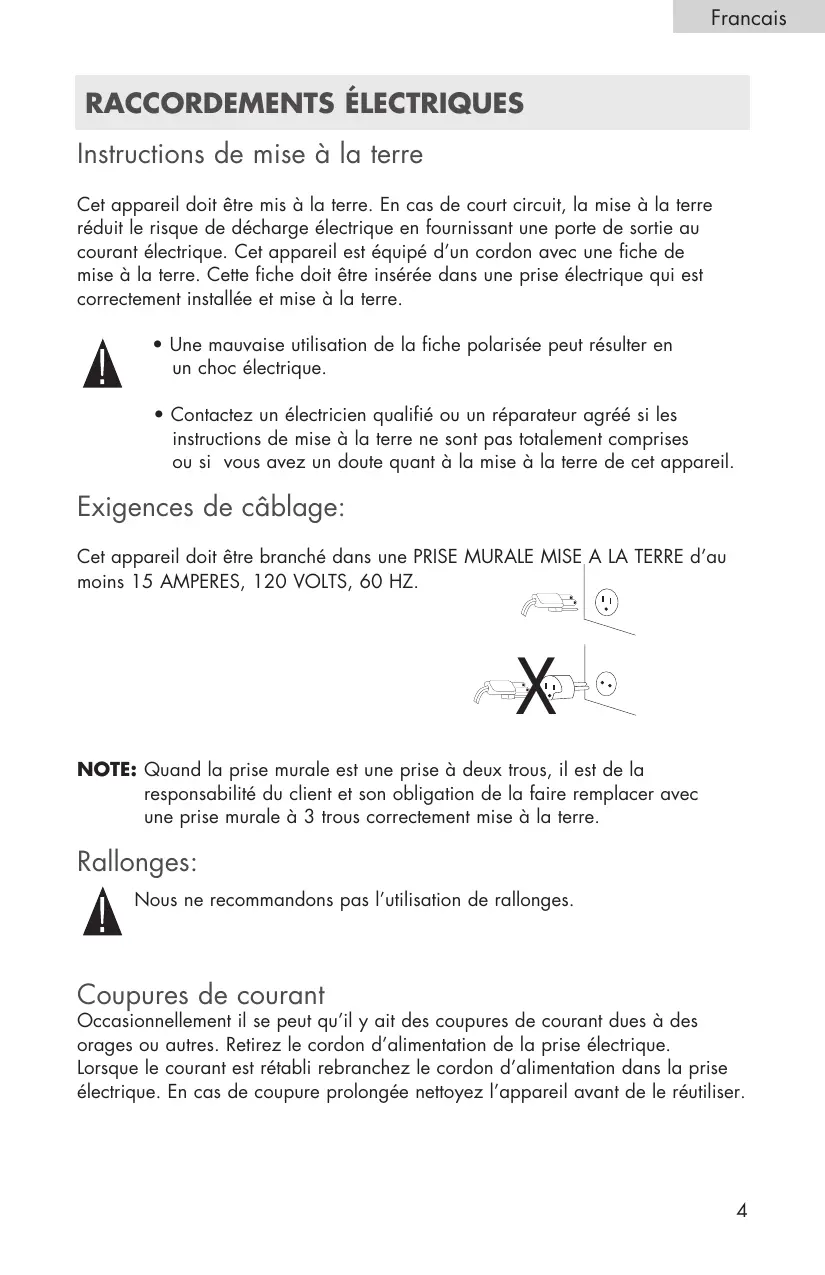 Francais

RACCORDEMENTS ÉLECTRIQUES

Instructions de mise à la terre

Cet appareil doit être mis à la terre. En cas de court circuit, la mise à la terre réduit le risque de décharge électrique en fournissant une porte de sortie au courant électrique. Cet appareil est équipé d'un cordon avec une fiche de mise à la terre. Cette fiche doit être insérée dans une prise électrique qui est correctement installée et mise à la terre.

• Une mauvaise utilisation de la fiche polarisée peut résulter en un choc électrique.

• Contactez un électricien qualifié ou un réparateur agréé si les instructions de mise à la terre ne sont pas totalement comprises ou si vous avez un doute quant à la mise à la terre de cet appareil.

Exigences de câblage:

Cet appareil doit être branché dans une PRISE MURALE MISE A LA TERRE d'au moins 15 AMPERES, 120 VOLTS, 60 HZ.

X

NOTE: Quand la prise murale est une prise à deux trous, il est de la responsabilité du client et son obligation de la faire remplacer avec une prise murale à 3 trous correctement mise à la terre.

Rallonges:

Nous ne recommandons pas l'utilisation de rallonges.

Coupures de courant
Occasionnellement il se peut qu'il y ait des coupures de courant dues à des orages ou autres. Retirez le cordon d'alimentation de la prise électrique. Lorsque le courant est rétabli rebranchez le cordon d'alimentation dans la prise électrique. En cas de coupure prolongée nettoyez l'appareil avant de le réutiliser.

4